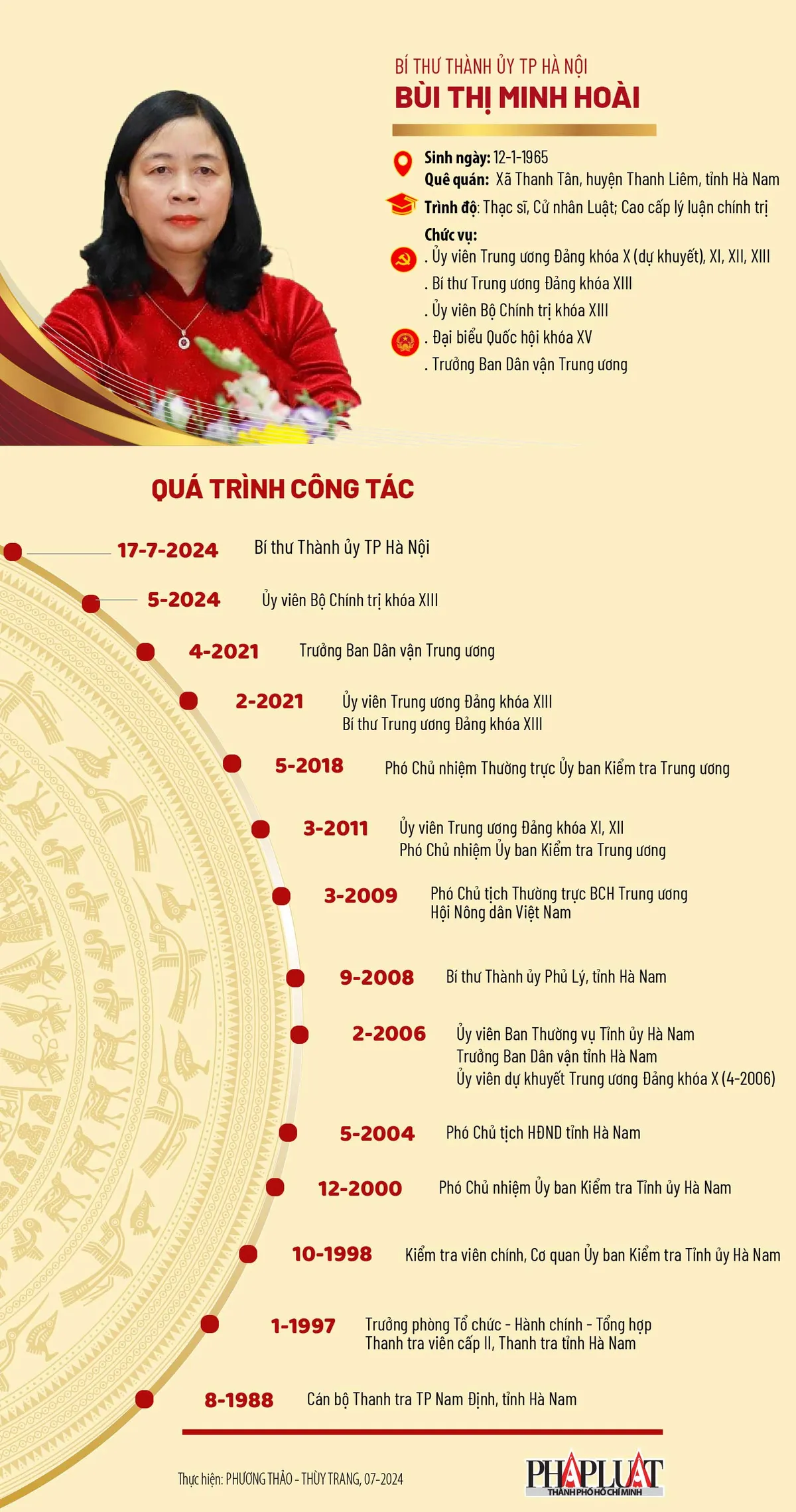 BÍ THƯ THÀNH ỦY TP HÀ NỘI
BÙI THỊ MINH HOÀI

Sinh ngày: 12-1-1965
Quê quán: Xã Thanh Tân, huyện Thanh Liêm, tỉnh Hà Nam
Trình độ: Thạc sĩ, Cử nhân Luật; Cao cấp lý luận chính trị
Chức vụ:
. Ủy viên Trung ương Đảng khóa X (dự khuyết), XI, XII, XIII
. Bí thư Trung ương Đảng khóa XIII
. Ủy viên Bộ Chính trị khóa XIII
. Đại biểu Quốc hội khóa XV
. Trưởng Ban Dân vận Trung ương

QUÁ TRÌNH CÔNG TÁC

17-7-2024 Bí thư Thành ủy TP Hà Nội
5-2024 Ủy viên Bộ Chính trị khóa XIII
4-2021 Trưởng Ban Dân vận Trung ương
2-2021 Ủy viên Trung ương Đảng khóa XIII
Bí thư Trung ương Đảng khóa XIII
5-2018 Phó Chủ nhiệm Thường trực Ủy ban Kiểm tra Trung ương
3-2011 Ủy viên Trung ương Đảng khóa XI, XII
Phó Chủ nhiệm Ủy ban Kiểm tra Trung ương
3-2009 Phó Chủ tịch Thường trực BCH Trung ương
Hội Nông dân Việt Nam
9-2008 Bí thư Thành ủy Phủ Lý, tỉnh Hà Nam
2-2006 Ủy viên Ban Thường vụ Tỉnh ủy Hà Nam
Trưởng Ban Dân vận tỉnh Hà Nam
Ủy viên dự khuyết Trung ương Đảng khóa X (4-2006)
5-2004 Phó Chủ tịch HĐND tỉnh Hà Nam
12-2000 Phó Chủ nhiệm Ủy ban Kiểm tra Tỉnh ủy Hà Nam
10-1998 Kiểm tra viên chính, Cơ quan Ủy ban Kiểm tra Tỉnh ủy Hà Nam
1-1997 Trưởng phòng Tổ chức - Hành chính - Tổng hợp
Thanh tra viên cấp II, Thanh tra tỉnh Hà Nam
8-1988 Cán bộ Thanh tra TP Nam Định, tỉnh Hà Nam

Thực hiện: PHƯƠNG THẢO - THÙY TRANG, 07-2024
PHÁP LUẬT THÀNH PHỐ HỒ CHÍ MINH